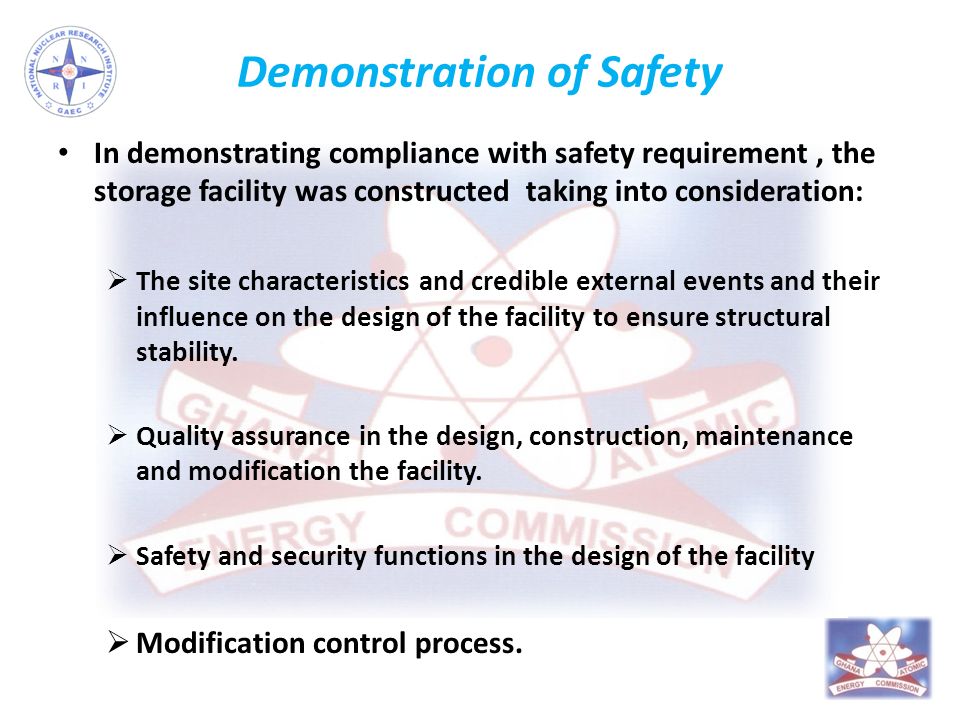 NATIONAL NUCLEAR RESEARCH INSTITUTE
N N
R I
GAEC

Demonstration of Safety

• In demonstrating compliance with safety requirement , the storage facility was constructed taking into consideration:

➢ The site characteristics and credible external events and their influence on the design of the facility to ensure structural stability.

➢ Quality assurance in the design, construction, maintenance and modification the facility.

➢ Safety and security functions in the design of the facility

➢ Modification control process.

GHANA ATOMIC ENERGY COMMISSION

GHANA ATOMIC ENERGY COMMISSION